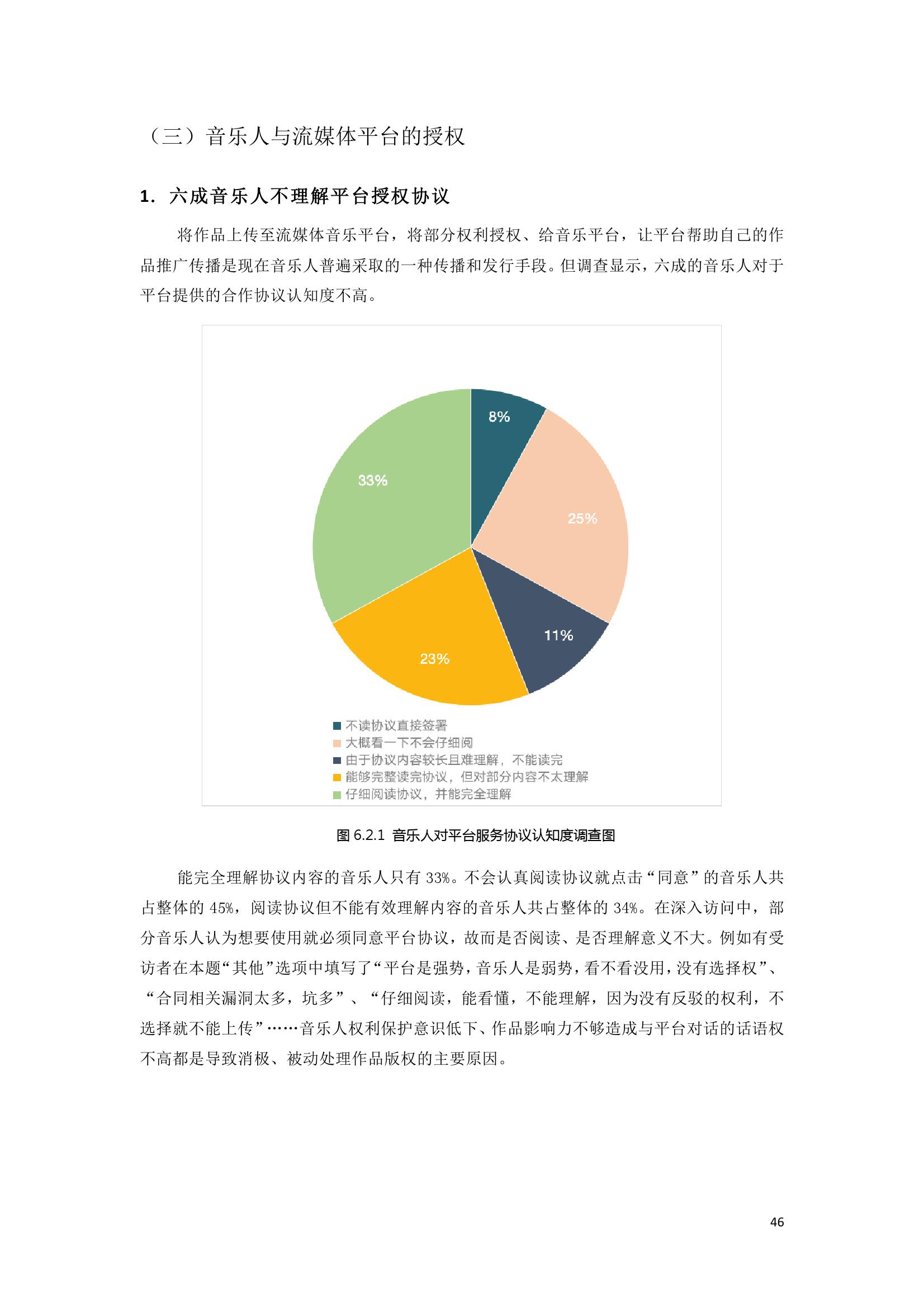 （三）音乐人与流媒体平台的授权

1. 六成音乐人不理解平台授权协议

将作品上传至流媒体音乐平台，将部分权利授权、给音乐平台，让平台帮助自己的作品推广传播是现在音乐人普遍采取的一种传播和发行手段。但调查显示，六成的音乐人对于平台提供的合作协议认知度不高。

8%

25%

11%

23%

33%

不读协议直接签署
大概看一下不会仔细阅
由于协议内容较长且难理解，不能读完
能够完整读完协议，但对部分内容不太理解
仔细阅读协议，并能完全理解

图 6.2.1 音乐人对平台服务协议认知度调查图

能完全理解协议内容的音乐人只有 33%。不会认真阅读协议就点击“同意”的音乐人共占整体的 45%，阅读协议但不能有效理解内容的音乐人共占整体的 34%。在深入访问中，部分音乐人认为想要使用就必须同意平台协议，故而是否阅读、是否理解意义不大。例如有受访者在本题“其他”选项中填写了“平台是强势，音乐人是弱势，看不看没用，没有选择权”、“合同相关漏洞太多，坑多”、“仔细阅读，能看懂，不能理解，因为没有反驳的权利，不选择就不能上传”……音乐人权利保护意识低下、作品影响力不够造成与平台对话的话语权不高都是导致消极、被动处理作品版权的主要原因。

46